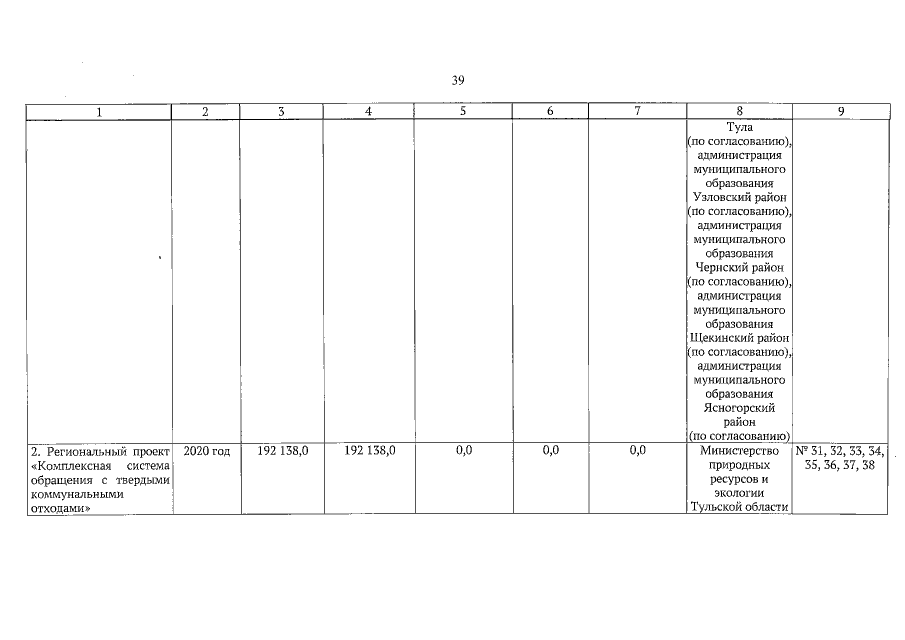 39

| 1 | 2 | 3 | 4 | 5 | 6 | 7 | 8 | 9 |
|---|---|---|---|---|---|---|---|---|
| | | | | | | | Тула (по согласованию), администрация муниципального образования Узловский район (по согласованию), администрация муниципального образования Чернский район (по согласованию), администрация муниципального образования Щекинский район (по согласованию), администрация муниципального образования Ясногорский район (по согласованию) | |
| 2. Региональный проект «Комплексная система обращения с твердыми коммунальными отходами» | 2020 год | 192 138,0 | 192 138,0 | 0,0 | 0,0 | 0,0 | Министерство природных ресурсов и экологии Тульской области | № 31, 32, 33, 34, 35, 36, 37, 38 |